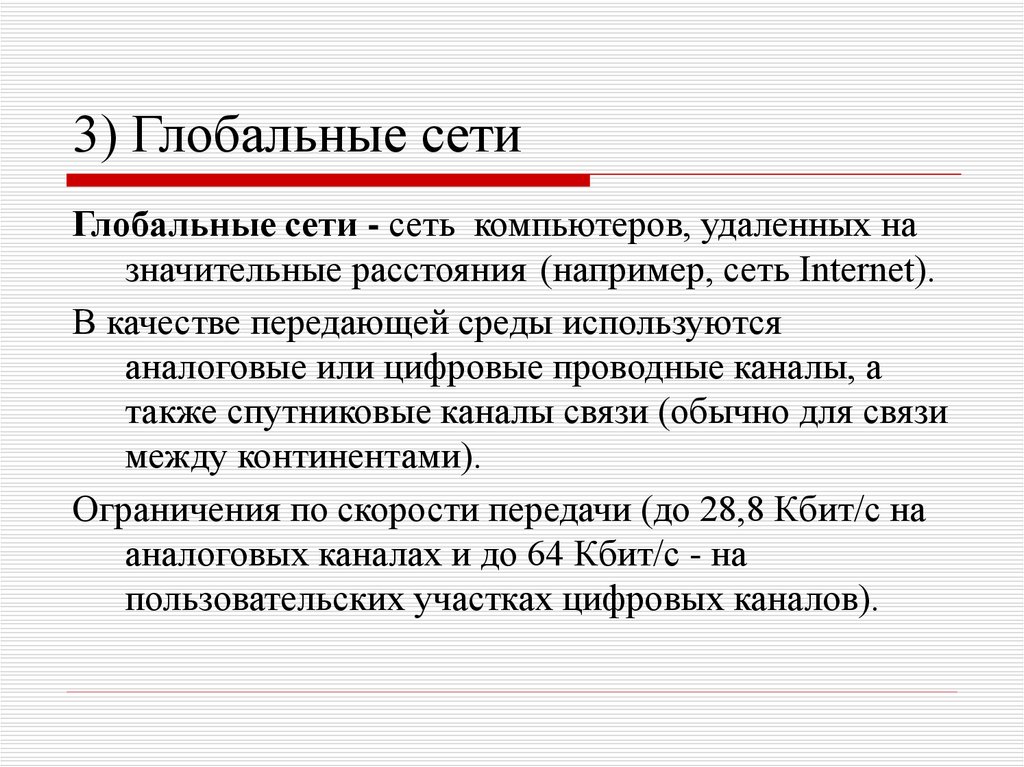 3) Глобальные сети

Глобальные сети - сеть компьютеров, удаленных на значительные расстояния (например, сеть Internet).

В качестве передающей среды используются аналоговые или цифровые проводные каналы, а также спутниковые каналы связи (обычно для связи между континентами).

Ограничения по скорости передачи (до 28,8 Кбит/с на аналоговых каналах и до 64 Кбит/с - на пользовательских участках цифровых каналов).